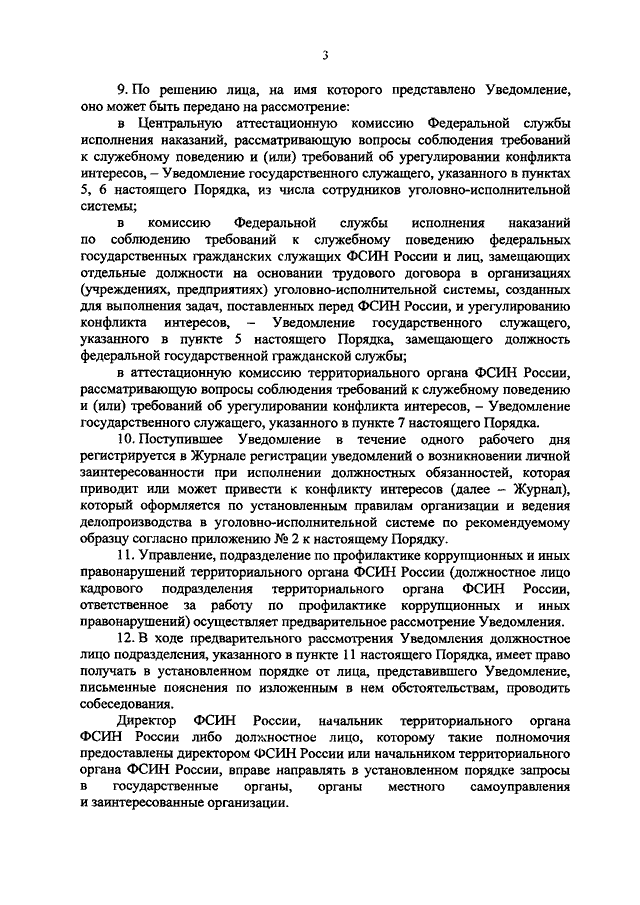 3

9. По решению лица, на имя которого представлено Уведомление, оно может быть передано на рассмотрение:

в Центральную аттестационную комиссию Федеральной службы исполнения наказаний, рассматривающую вопросы соблюдения требований к служебному поведению и (или) требований об урегулировании конфликта интересов, – Уведомление государственного служащего, указанного в пунктах 5, 6 настоящего Порядка, из числа сотрудников уголовно-исполнительной системы;

в комиссию Федеральной службы исполнения наказаний по соблюдению требований к служебному поведению федеральных государственных гражданских служащих ФСИН России и лиц, замещающих отдельные должности на основании трудового договора в организациях (учреждениях, предприятиях) уголовно-исполнительной системы, созданных для выполнения задач, поставленных перед ФСИН России, и урегулированию конфликта интересов, – Уведомление государственного служащего, указанного в пункте 5 настоящего Порядка, замещающего должность федеральной государственной гражданской службы;

в аттестационную комиссию территориального органа ФСИН России, рассматривающую вопросы соблюдения требований к служебному поведению и (или) требований об урегулировании конфликта интересов, – Уведомление государственного служащего, указанного в пункте 7 настоящего Порядка.

10. Поступившее Уведомление в течение одного рабочего дня регистрируется в Журнале регистрации уведомлений о возникновении личной заинтересованности при исполнении должностных обязанностей, которая приводит или может привести к конфликту интересов (далее – Журнал), который оформляется по установленным правилам организации и ведения делопроизводства в уголовно-исполнительной системе по рекомендуемому образцу согласно приложению № 2 к настоящему Порядку.

11. Управление, подразделение по профилактике коррупционных и иных правонарушений территориального органа ФСИН России (должностное лицо кадрового подразделения территориального органа ФСИН России, ответственное за работу по профилактике коррупционных и иных правонарушений) осуществляет предварительное рассмотрение Уведомления.

12. В ходе предварительного рассмотрения Уведомления должностное лицо подразделения, указанного в пункте 11 настоящего Порядка, имеет право получать в установленном порядке от лица, представившего Уведомление, письменные пояснения по изложенным в нем обстоятельствам, проводить собеседования.

Директор ФСИН России, начальник территориального органа ФСИН России либо должностное лицо, которому такие полномочия предоставлены директором ФСИН России или начальником территориального органа ФСИН России, вправе направлять в установленном порядке запросы в государственные органы, органы местного самоуправления и заинтересованные организации.